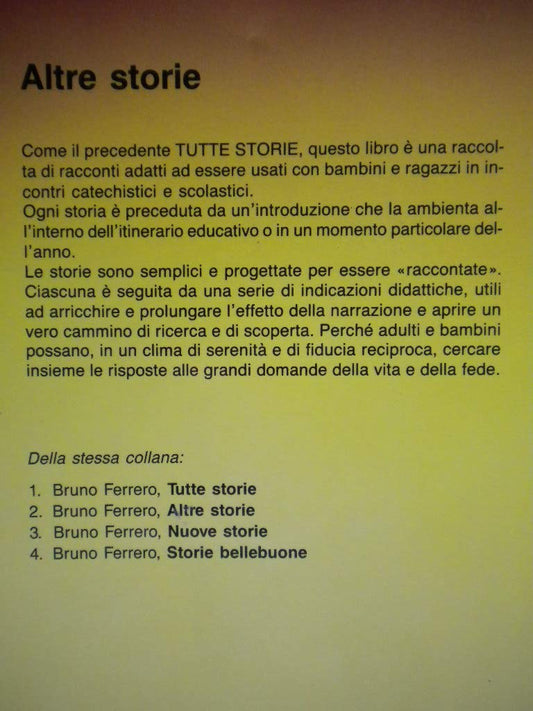 Altre storie

Come il precedente TUTTE STORIE, questo libro è una raccolta di racconti adatti ad essere usati con bambini e ragazzi in incontri catechistici e scolastici.
Ogni storia è preceduta da un'introduzione che la ambienta all'interno dell'itinerario educativo o in un momento particolare dell'anno.
Le storie sono semplici e progettate per essere «raccontate». Ciascuna è seguita da una serie di indicazioni didattiche, utili ad arricchire e prolungare l'effetto della narrazione e aprire un vero cammino di ricerca e di scoperta. Perché adulti e bambini possano, in un clima di serenità e di fiducia reciproca, cercare insieme le risposte alle grandi domande della vita e della fede.

Della stessa collana:

1. Bruno Ferrero, Tutte storie
2. Bruno Ferrero, Altre storie
3. Bruno Ferrero, Nuove storie
4. Bruno Ferrero, Storie bellebuone